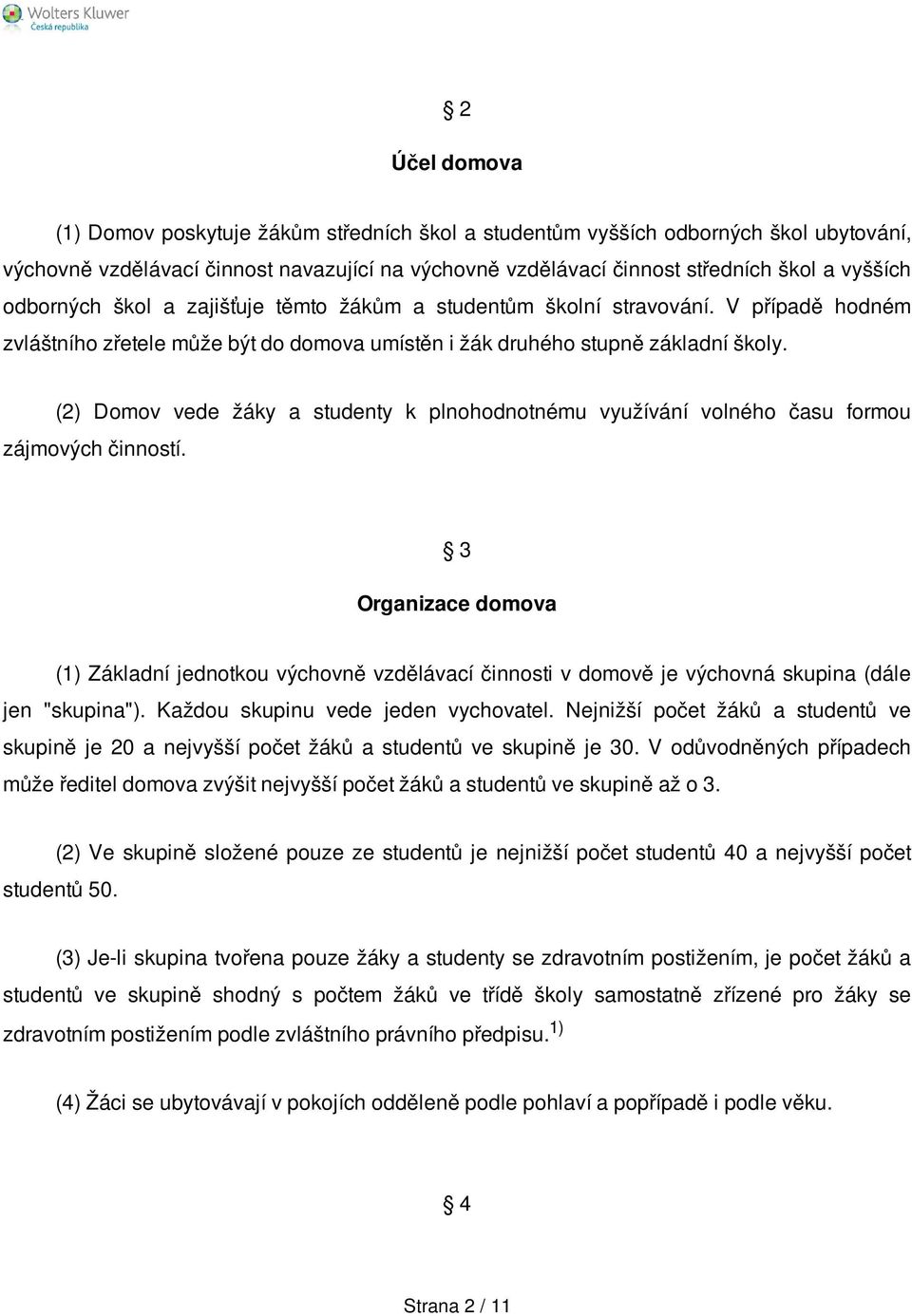 Wolters Kluwer
Česká republika

§ 2

Účel domova

(1) Domov poskytuje žákům středních škol a studentům vyšších odborných škol ubytování, výchovně vzdělávací činnost navazující na výchovně vzdělávací činnost středních škol a vyšších odborných škol a zajišťuje těmto žákům a studentům školní stravování. V případě hodném zvláštního zřetele může být do domova umístěn i žák druhého stupně základní školy.

(2) Domov vede žáky a studenty k plnohodnotnému využívání volného času formou zájmových činností.

§ 3

Organizace domova

(1) Základní jednotkou výchovně vzdělávací činnosti v domově je výchovná skupina (dále jen "skupina"). Každou skupinu vede jeden vychovatel. Nejnižší počet žáků a studentů ve skupině je 20 a nejvyšší počet žáků a studentů ve skupině je 30. V odůvodněných případech může ředitel domova zvýšit nejvyšší počet žáků a studentů ve skupině až o 3.

(2) Ve skupině složené pouze ze studentů je nejnižší počet studentů 40 a nejvyšší počet studentů 50.

(3) Je-li skupina tvořena pouze žáky a studenty se zdravotním postižením, je počet žáků a studentů ve skupině shodný s počtem žáků ve třídě školy samostatně zřízené pro žáky se zdravotním postižením podle zvláštního právního předpisu. $^{1)}$

(4) Žáci se ubytovávají v pokojích odděleně podle pohlaví a popřípadě i podle věku.

§ 4

Strana 2 / 11